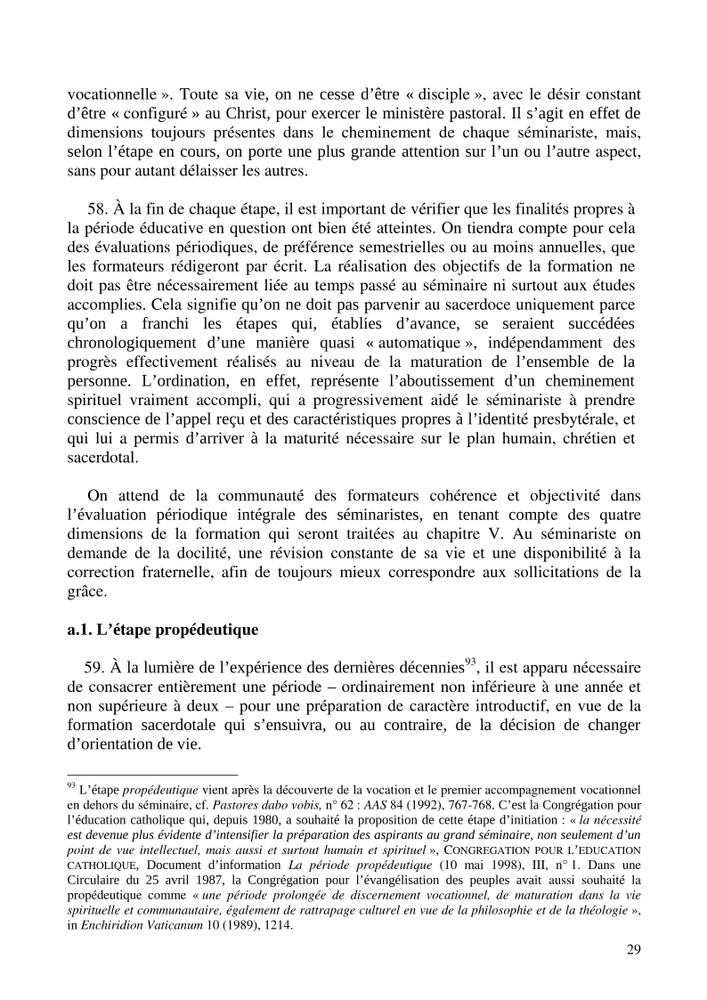 vocationnelle ». Toute sa vie, on ne cesse d'être « disciple », avec le désir constant d'être « configuré » au Christ, pour exercer le ministère pastoral. Il s'agit en effet de dimensions toujours présentes dans le cheminement de chaque séminariste, mais, selon l'étape en cours, on porte une plus grande attention sur l'un ou l'autre aspect, sans pour autant délaisser les autres.

58. À la fin de chaque étape, il est important de vérifier que les finalités propres à la période éducative en question ont bien été atteintes. On tiendra compte pour cela des évaluations périodiques, de préférence semestrielles ou au moins annuelles, que les formateurs rédigeront par écrit. La réalisation des objectifs de la formation ne doit pas être nécessairement liée au temps passé au séminaire ni surtout aux études accomplies. Cela signifie qu'on ne doit pas parvenir au sacerdoce uniquement parce qu'on a franchi les étapes qui, établies d'avance, se seraient succédées chronologiquement d'une manière quasi « automatique », indépendamment des progrès effectivement réalisés au niveau de la maturation de l'ensemble de la personne. L'ordination, en effet, représente l'aboutissement d'un cheminement spirituel vraiment accompli, qui a progressivement aidé le séminariste à prendre conscience de l'appel reçu et des caractéristiques propres à l'identité presbytérale, et qui lui a permis d'arriver à la maturité nécessaire sur le plan humain, chrétien et sacerdotal.

On attend de la communauté des formateurs cohérence et objectivité dans l'évaluation périodique intégrale des séminaristes, en tenant compte des quatre dimensions de la formation qui seront traitées au chapitre V. Au séminariste on demande de la docilité, une révision constante de sa vie et une disponibilité à la correction fraternelle, afin de toujours mieux correspondre aux sollicitations de la grâce.

a.1. L'étape propédeutique

59. À la lumière de l'expérience des dernières décennies$^{93}$, il est apparu nécessaire de consacrer entièrement une période – ordinairement non inférieure à une année et non supérieure à deux – pour une préparation de caractère introductif, en vue de la formation sacerdotale qui s'ensuivra, ou au contraire, de la décision de changer d'orientation de vie.

$^{93}$ L'étape propédeutique vient après la découverte de la vocation et le premier accompagnement vocationnel en dehors du séminaire, cf. Pastores dabo vobis, n° 62 : AAS 84 (1992), 767-768. C'est la Congrégation pour l'éducation catholique qui, depuis 1980, a souhaité la proposition de cette étape d'initiation : « la nécessité est devenue plus évidente d'intensifier la préparation des aspirants au grand séminaire, non seulement d'un point de vue intellectuel, mais aussi et surtout humain et spirituel », CONGREGATION POUR L'EDUCATION CATHOLIQUE, Document d'information La période propédeutique (10 mai 1998), III, n° 1. Dans une Circulaire du 25 avril 1987, la Congrégation pour l'évangélisation des peuples avait aussi souhaité la propédeutique comme « une période prolongée de discernement vocationnel, de maturation dans la vie spirituelle et communautaire, également de rattrapage culturel en vue de la philosophie et de la théologie », in Enchiridion Vaticanum 10 (1989), 1214.

29